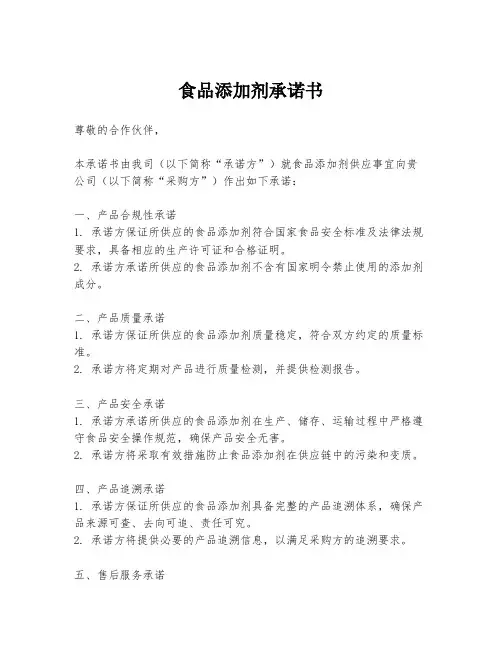 食品添加剂承诺书

尊敬的合作伙伴，

本承诺书由我司（以下简称“承诺方”）就食品添加剂供应事宜向贵公司（以下简称“采购方”）作出如下承诺：

一、产品合规性承诺
1. 承诺方保证所供应的食品添加剂符合国家食品安全标准及法律法规要求，具备相应的生产许可证和合格证明。
2. 承诺方承诺所供应的食品添加剂不含有国家明令禁止使用的添加剂成分。

二、产品质量承诺
1. 承诺方保证所供应的食品添加剂质量稳定，符合双方约定的质量标准。
2. 承诺方将定期对产品进行质量检测，并提供检测报告。

三、产品安全承诺
1. 承诺方承诺所供应的食品添加剂在生产、储存、运输过程中严格遵守食品安全操作规范，确保产品安全无害。
2. 承诺方将采取有效措施防止食品添加剂在供应链中的污染和变质。

四、产品追溯承诺
1. 承诺方保证所供应的食品添加剂具备完整的产品追溯体系，确保产品来源可查、去向可追、责任可究。
2. 承诺方将提供必要的产品追溯信息，以满足采购方的追溯要求。

五、售后服务承诺